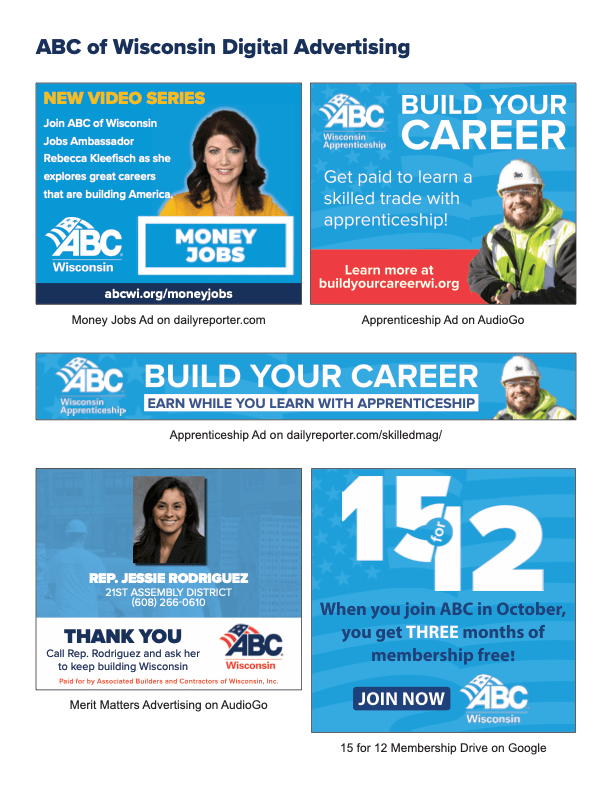 ABC of Wisconsin Digital Advertising

NEW VIDEO SERIES

Join ABC of Wisconsin Jobs Ambassador Rebecca Kleefisch as she explores great careers that are building America.

ABC Wisconsin

MONEY JOBS

abcwi.org/moneyjobs

Money Jobs Ad on dailyreporter.com

ABC Wisconsin Apprenticeship

BUILD YOUR CAREER

Get paid to learn a skilled trade with apprenticeship!

Learn more at buildyourcareerwi.org

Apprenticeship Ad on AudioGo

ABC Wisconsin Apprenticeship

BUILD YOUR CAREER

EARN WHILE YOU LEARN WITH APPRENTICESHIP

Apprenticeship Ad on dailyreporter.com/skilledmag/

REP. JESSIE RODRIGUEZ
21ST ASSEMBLY DISTRICT
(608) 266-0610

THANK YOU

Call Rep. Rodriguez and ask her to keep building Wisconsin

ABC Wisconsin

Paid for by Associated Builders and Contractors of Wisconsin, Inc.

Merit Matters Advertising on AudioGo

15 for 12

When you join ABC in October, you get THREE months of membership free!

JOIN NOW

ABC Wisconsin

15 for 12 Membership Drive on Google